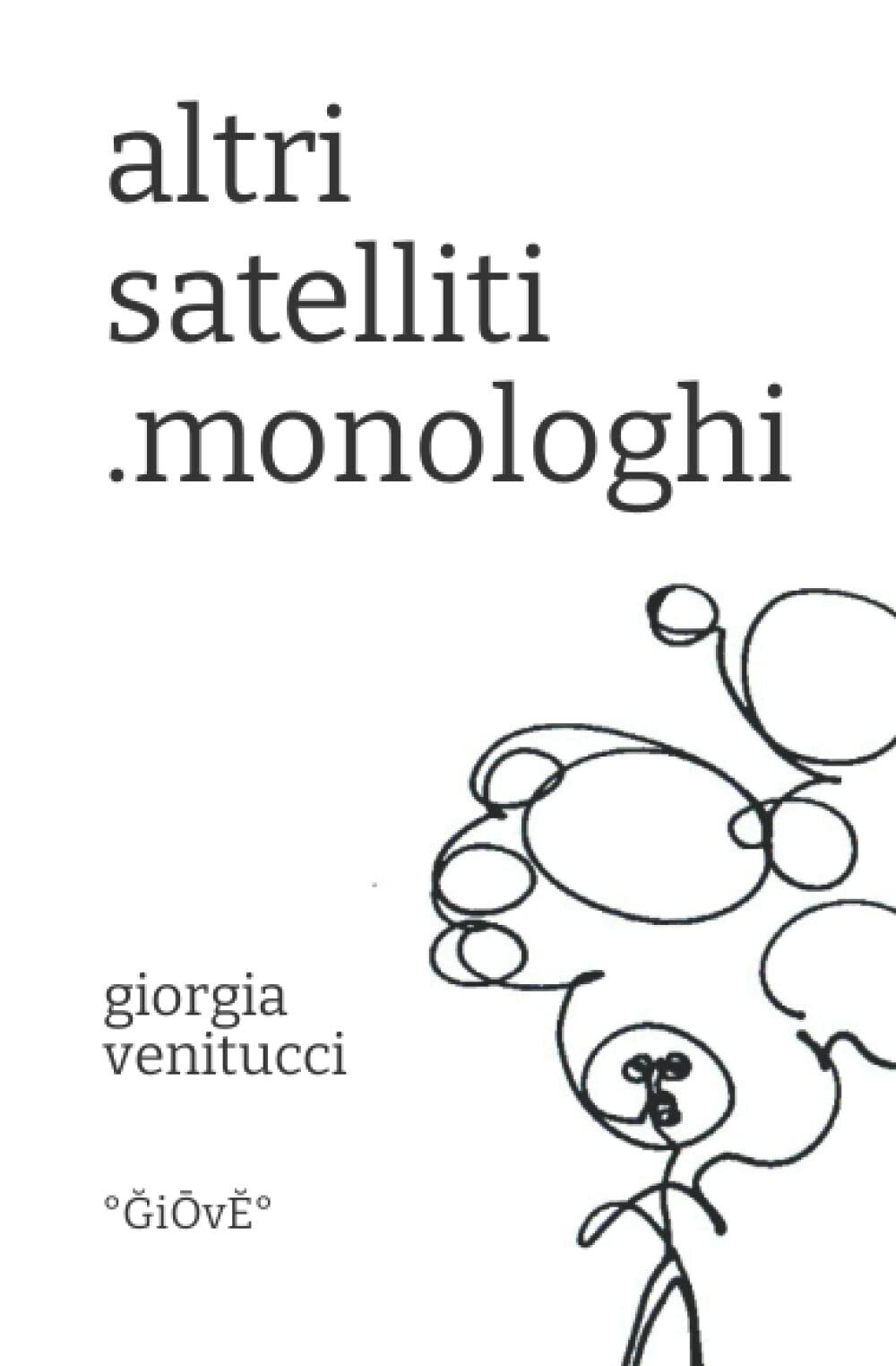 altri
satelliti
.monologhi

giorgia
venitucci

°ĞiŌvĔ°